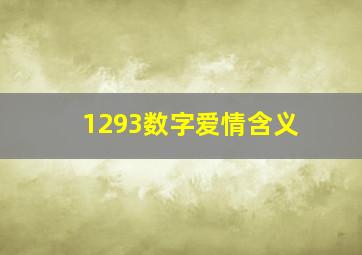 1293数字爱情含义